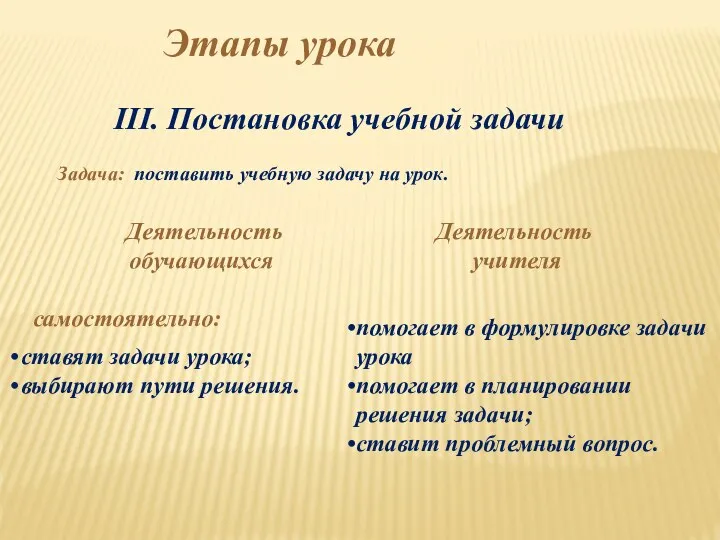 Этапы урока

III. Постановка учебной задачи

Задача: поставить учебную задачу на урок.

Деятельность обучающихся

самостоятельно:

•ставят задачи урока;
•выбирают пути решения.

Деятельность учителя

•помогает в формулировке задачи урока
•помогает в планировании решения задачи;
•ставит проблемный вопрос.